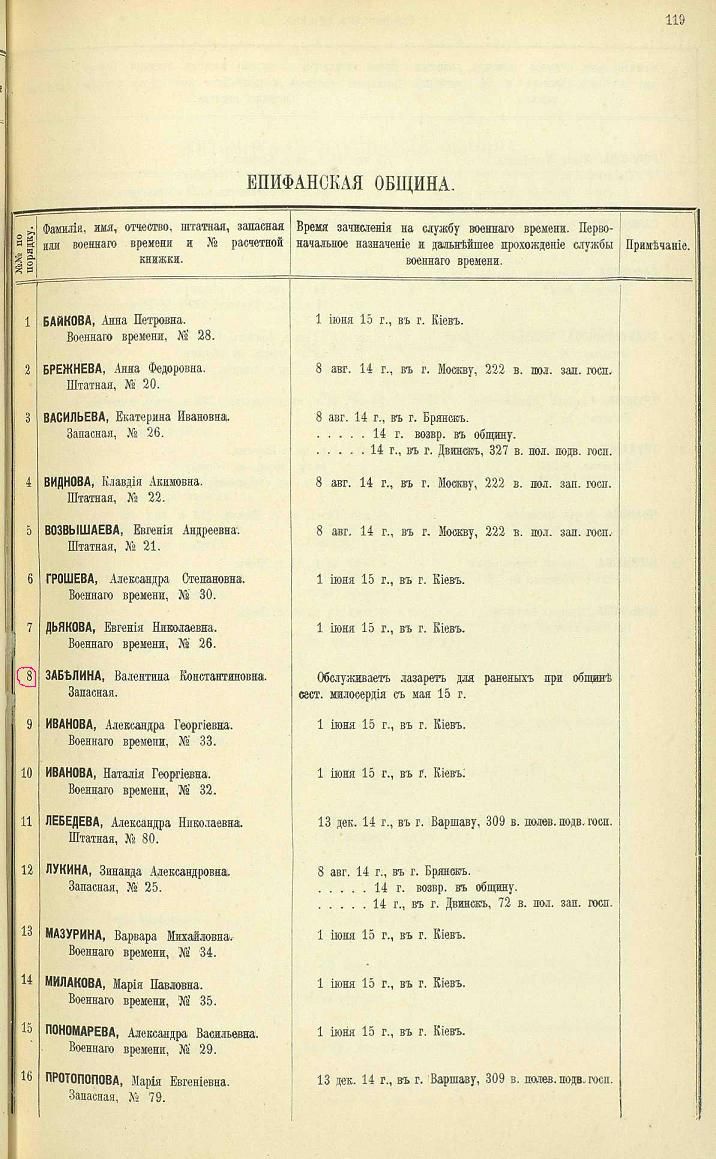 119

ЕПИФАНСКАЯ ОБЩИНА.

| №№ по порядку. | Фамилія, имя, отчество, штатная, запасная или военнаго времени и № расчетной книжки. | Время зачисленія на службу военнаго времени. Первоначальное назначеніе и дальнѣйшее прохожденіе службы военнаго времени. | Примѣчаніе. |
|---|---|---|---|
| 1 | БАЙКОВА, Анна Петровна. Военнаго времени, № 28. | 1 іюня 15 г., въ г. Кіевъ. | |
| 2 | БРЕЖНЕВА, Анна Федоровна. Штатная, № 20. | 8 авг. 14 г., въ г. Москву, 222 в. пол. зап. госп. | |
| 3 | ВАСИЛЬЕВА, Екатерина Ивановна. Запасная, № 26. | 8 авг. 14 г., въ г. Брянскъ. . . . . . 14 г. возвр. въ общину. . . . . . 14 г., въ г. Двинскъ, 327 в. пол. подв. госп. | |
| 4 | ВИДНОВА, Клавдія Акимовна. Штатная, № 22. | 8 авг. 14 г., въ г. Москву, 222 в. пол. зап. госп. | |
| 5 | ВОЗВЫШАЕВА, Евгенія Андреевна. Штатная, № 21. | 8 авг. 14 г., въ г. Москву, 222 в. пол. зап. госп. | |
| 6 | ГРОШЕВА, Александра Степановна. Военнаго времени, № 30. | 1 іюня 15 г., въ г. Кіевъ. | |
| 7 | ДЬЯКОВА, Евгенія Николаевна. Военнаго времени, № 26. | 1 іюня 15 г., въ г. Кіевъ. | |
| 8 | ЗАБѢЛИНА, Валентина Константиновна. Запасная. | Обслуживаетъ лазаретъ для раненыхъ при общинѣ сест. милосердія съ мая 15 г. | |
| 9 | ИВАНОВА, Александра Георгіевна. Военнаго времени, № 33. | 1 іюня 15 г., въ г. Кіевъ. | |
| 10 | ИВАНОВА, Наталія Георгіевна. Военнаго времени, № 32. | 1 іюня 15 г., въ г. Кіевъ. | |
| 11 | ЛЕБЕДЕВА, Александра Николаевна. Штатная, № 80. | 13 дек. 14 г., въ г. Варшаву, 309 в. полев. подв. госп. | |
| 12 | ЛУКИНА, Зинаида Александровна. Запасная, № 25. | 8 авг. 14 г., въ г. Брянскъ. . . . . . 14 г. возвр. въ общину. . . . . . 14 г., въ г. Двинскъ, 72 в. пол. зап. госп. | |
| 13 | МАЗУРИНА, Варвара Михайловна. Военнаго времени, № 34. | 1 іюня 15 г., въ г. Кіевъ. | |
| 14 | МИЛАКОВА, Марія Павловна. Военнаго времени, № 35. | 1 іюня 15 г., въ г. Кіевъ. | |
| 15 | ПОНОМАРЕВА, Александра Васильевна. Военнаго времени, № 29. | 1 іюня 15 г., въ г. Кіевъ. | |
| 16 | ПРОТОПОПОВА, Марія Евгеніевна. Запасная, № 79. | 13 дек. 14 г., въ г. Варшаву, 309 в. полев. подв. госп. | |